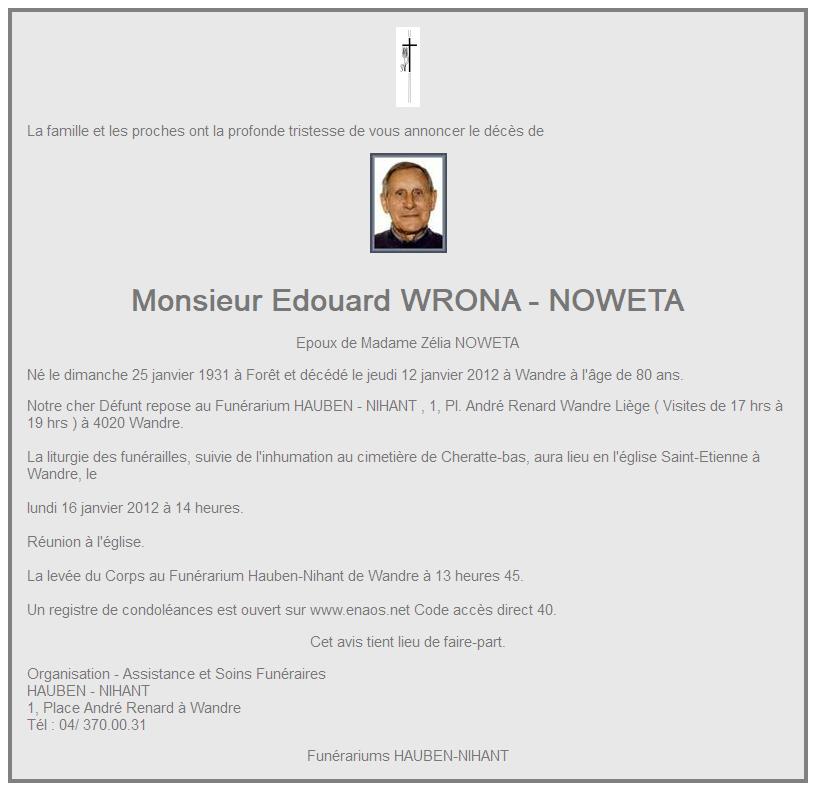 La famille et les proches ont la profonde tristesse de vous annoncer le décès de

Monsieur Edouard WRONA - NOWETA

Epoux de Madame Zélia NOWETA

Né le dimanche 25 janvier 1931 à Forêt et décédé le jeudi 12 janvier 2012 à Wandre à l'âge de 80 ans.

Notre cher Défunt repose au Funérarium HAUBEN - NIHANT , 1, Pl. André Renard Wandre Liège ( Visites de 17 hrs à 19 hrs ) à 4020 Wandre.

La liturgie des funérailles, suivie de l'inhumation au cimetière de Cheratte-bas, aura lieu en l'église Saint-Etienne à Wandre, le

lundi 16 janvier 2012 à 14 heures.

Réunion à l'église.

La levée du Corps au Funérarium Hauben-Nihant de Wandre à 13 heures 45.

Un registre de condoléances est ouvert sur www.enaos.net Code accès direct 40.

Cet avis tient lieu de faire-part.

Organisation - Assistance et Soins Funéraires
HAUBEN - NIHANT
1, Place André Renard à Wandre
Tél : 04/ 370.00.31

Funérariums HAUBEN-NIHANT